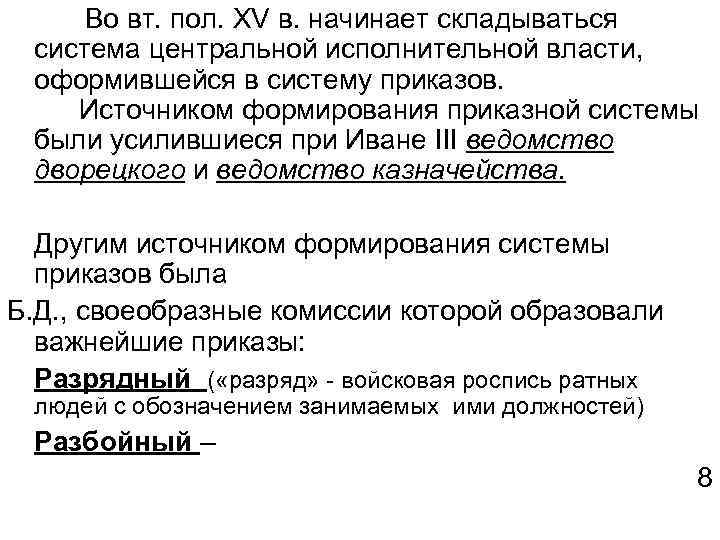 Во вт. пол. XV в. начинает складываться система центральной исполнительной власти, оформившейся в систему приказов.

Источником формирования приказной системы были усилившиеся при Иване III ведомство дворецкого и ведомство казначейства.

Другим источником формирования системы приказов была

Б.Д., своеобразные комиссии которой образовали важнейшие приказы:

Разрядный («разряд» - войсковая роспись ратных людей с обозначением занимаемых ими должностей)

Разбойный –

8